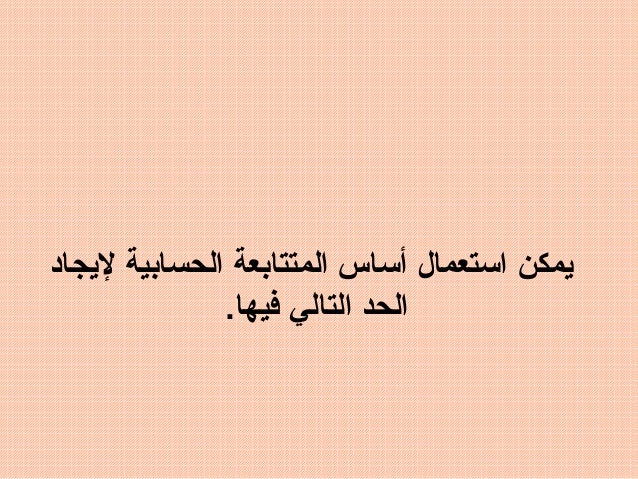 يمكن استعمال أساس المتتابعة الحسابية لإيجاد الحد التالي فيها.